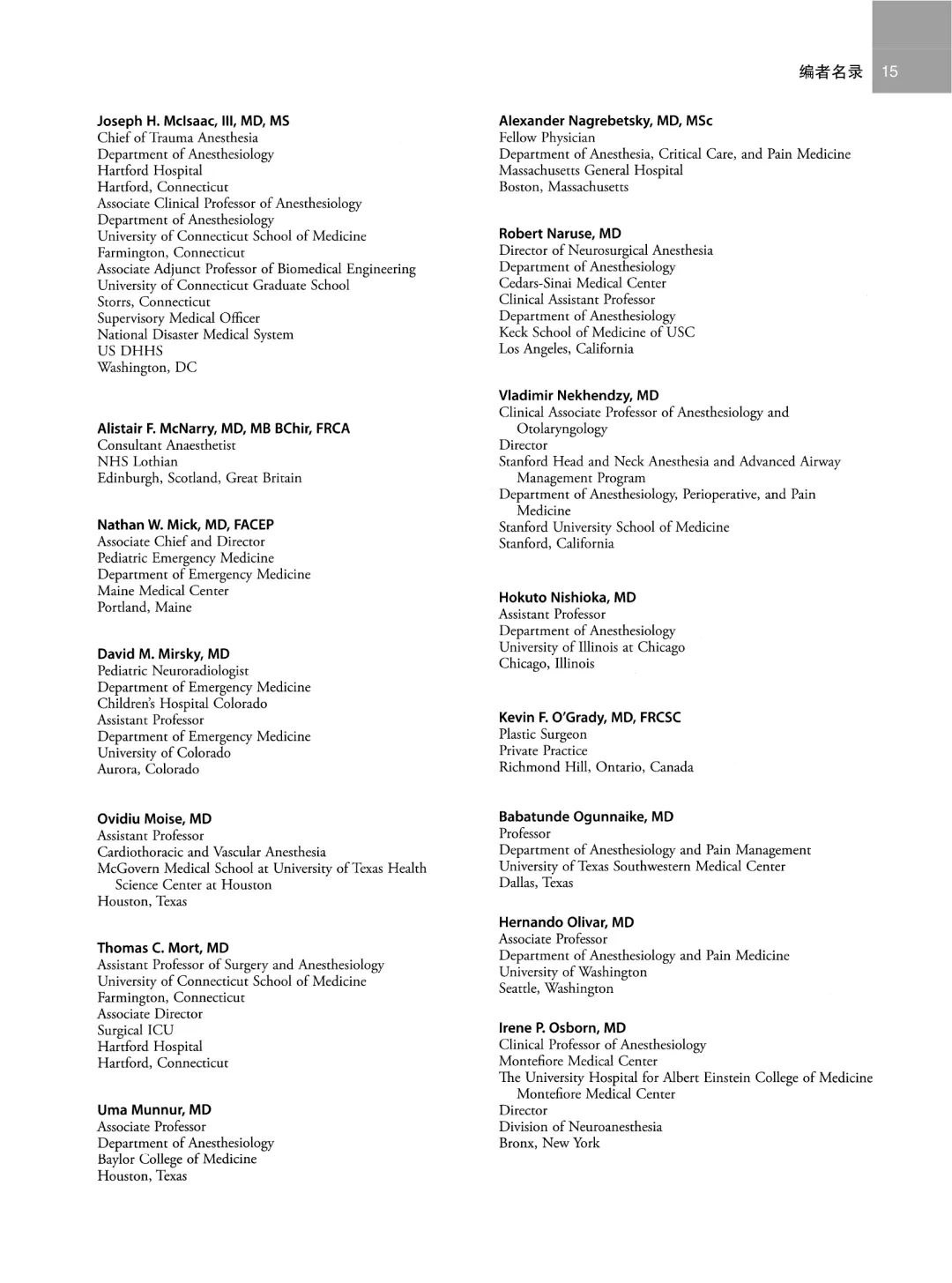 编者名录 15

Joseph H. McIsaac, III, MD, MS
Chief of Trauma Anesthesia
Department of Anesthesiology
Hartford Hospital
Hartford, Connecticut
Associate Clinical Professor of Anesthesiology
Department of Anesthesiology
University of Connecticut School of Medicine
Farmington, Connecticut
Associate Adjunct Professor of Biomedical Engineering
University of Connecticut Graduate School
Storrs, Connecticut
Supervisory Medical Officer
National Disaster Medical System
US DHHS
Washington, DC

Alistair F. McNarry, MD, MB BChir, FRCA
Consultant Anaesthetist
NHS Lothian
Edinburgh, Scotland, Great Britain

Nathan W. Mick, MD, FACEP
Associate Chief and Director
Pediatric Emergency Medicine
Department of Emergency Medicine
Maine Medical Center
Portland, Maine

David M. Mirsky, MD
Pediatric Neuroradiologist
Department of Emergency Medicine
Children's Hospital Colorado
Assistant Professor
Department of Emergency Medicine
University of Colorado
Aurora, Colorado

Ovidiu Moise, MD
Assistant Professor
Cardiothoracic and Vascular Anesthesia
McGovern Medical School at University of Texas Health Science Center at Houston
Houston, Texas

Thomas C. Mort, MD
Assistant Professor of Surgery and Anesthesiology
University of Connecticut School of Medicine
Farmington, Connecticut
Associate Director
Surgical ICU
Hartford Hospital
Hartford, Connecticut

Uma Munnur, MD
Associate Professor
Department of Anesthesiology
Baylor College of Medicine
Houston, Texas

Alexander Nagrebetsky, MD, MSc
Fellow Physician
Department of Anesthesia, Critical Care, and Pain Medicine
Massachusetts General Hospital
Boston, Massachusetts

Robert Naruse, MD
Director of Neurosurgical Anesthesia
Department of Anesthesiology
Cedars-Sinai Medical Center
Clinical Assistant Professor
Department of Anesthesiology
Keck School of Medicine of USC
Los Angeles, California

Vladimir Nekhendzy, MD
Clinical Associate Professor of Anesthesiology and Otolaryngology
Director
Stanford Head and Neck Anesthesia and Advanced Airway Management Program
Department of Anesthesiology, Perioperative, and Pain Medicine
Stanford University School of Medicine
Stanford, California

Hokuto Nishioka, MD
Assistant Professor
Department of Anesthesiology
University of Illinois at Chicago
Chicago, Illinois

Kevin F. O'Grady, MD, FRCSC
Plastic Surgeon
Private Practice
Richmond Hill, Ontario, Canada

Babatunde Ogunnaike, MD
Professor
Department of Anesthesiology and Pain Management
University of Texas Southwestern Medical Center
Dallas, Texas

Hernando Olivar, MD
Associate Professor
Department of Anesthesiology and Pain Medicine
University of Washington
Seattle, Washington

Irene P. Osborn, MD
Clinical Professor of Anesthesiology
Montefiore Medical Center
The University Hospital for Albert Einstein College of Medicine Montefiore Medical Center
Director
Division of Neuroanesthesia
Bronx, New York